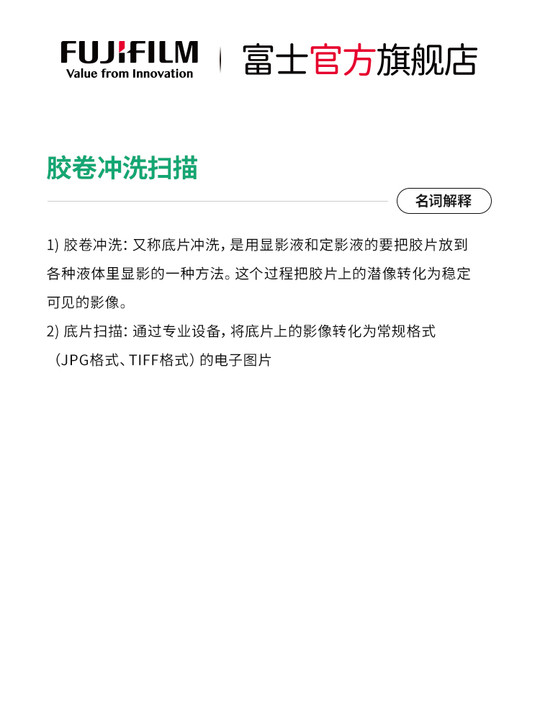 FUJIFILM
Value from Innovation

富士官方旗舰店

胶卷冲洗扫描

名词解释

1) 胶卷冲洗：又称底片冲洗，是用显影液和定影液的要把胶片放到各种液体里显影的一种方法。这个过程把胶片上的潜像转化为稳定可见的影像。

2) 底片扫描：通过专业设备，将底片上的影像转化为常规格式（JPG格式、TIFF格式）的电子图片